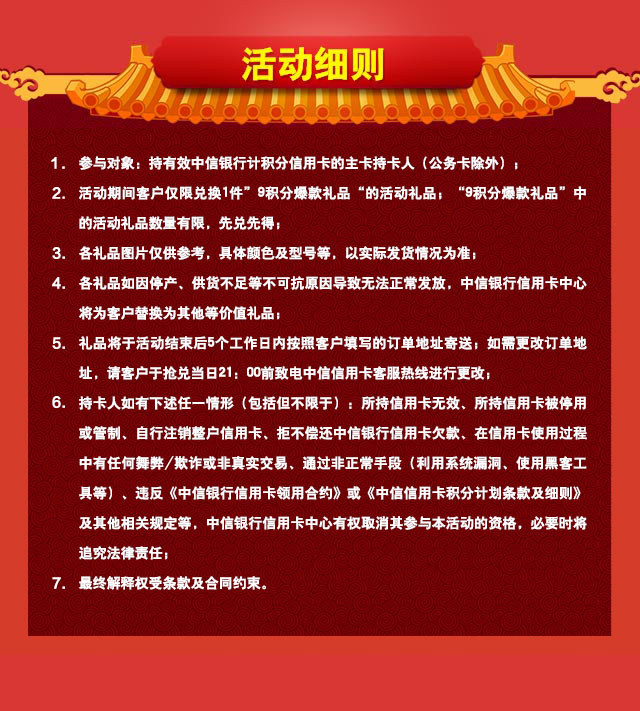 活动细则

1. 参与对象：持有效中信银行计积分信用卡的主卡持卡人（公务卡除外）；

2. 活动期间客户仅限兑换1件”9积分爆款礼品“的活动礼品；“9积分爆款礼品”中的活动礼品数量有限，先兑先得；

3. 各礼品图片仅供参考，具体颜色及型号等，以实际发货情况为准；

4. 各礼品如因停产、供货不足等不可抗原因导致无法正常发放，中信银行信用卡中心将为客户替换为其他等价值礼品；

5. 礼品将于活动结束后5个工作日内按照客户填写的订单地址寄送；如需更改订单地址，请客户于抢兑当日21：00前致电中信信用卡客服热线进行更改；

6. 持卡人如有下述任一情形（包括但不限于）：所持信用卡无效、所持信用卡被停用或管制、自行注销整户信用卡、拒不偿还中信银行信用卡欠款、在信用卡使用过程中有任何舞弊/欺诈或非真实交易、通过非正常手段（利用系统漏洞、使用黑客工具等）、违反《中信银行信用卡领用合约》或《中信信用卡积分计划条款及细则》及其他相关规定等，中信银行信用卡中心有权取消其参与本活动的资格，必要时将追究法律责任；

7. 最终解释权受条款及合同约束。